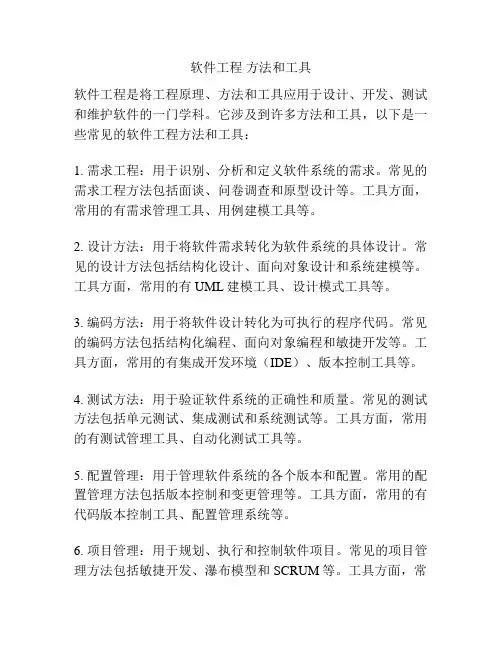 软件工程 方法和工具

软件工程是将工程原理、方法和工具应用于设计、开发、测试和维护软件的一门学科。它涉及到许多方法和工具，以下是一些常见的软件工程方法和工具：

1. 需求工程：用于识别、分析和定义软件系统的需求。常见的需求工程方法包括面谈、问卷调查和原型设计等。工具方面，常用的有需求管理工具、用例建模工具等。

2. 设计方法：用于将软件需求转化为软件系统的具体设计。常见的设计方法包括结构化设计、面向对象设计和系统建模等。工具方面，常用的有 UML 建模工具、设计模式工具等。

3. 编码方法：用于将软件设计转化为可执行的程序代码。常见的编码方法包括结构化编程、面向对象编程和敏捷开发等。工具方面，常用的有集成开发环境（IDE）、版本控制工具等。

4. 测试方法：用于验证软件系统的正确性和质量。常见的测试方法包括单元测试、集成测试和系统测试等。工具方面，常用的有测试管理工具、自动化测试工具等。

5. 配置管理：用于管理软件系统的各个版本和配置。常用的配置管理方法包括版本控制和变更管理等。工具方面，常用的有代码版本控制工具、配置管理系统等。

6. 项目管理：用于规划、执行和控制软件项目。常见的项目管理方法包括敏捷开发、瀑布模型和 SCRUM 等。工具方面，常